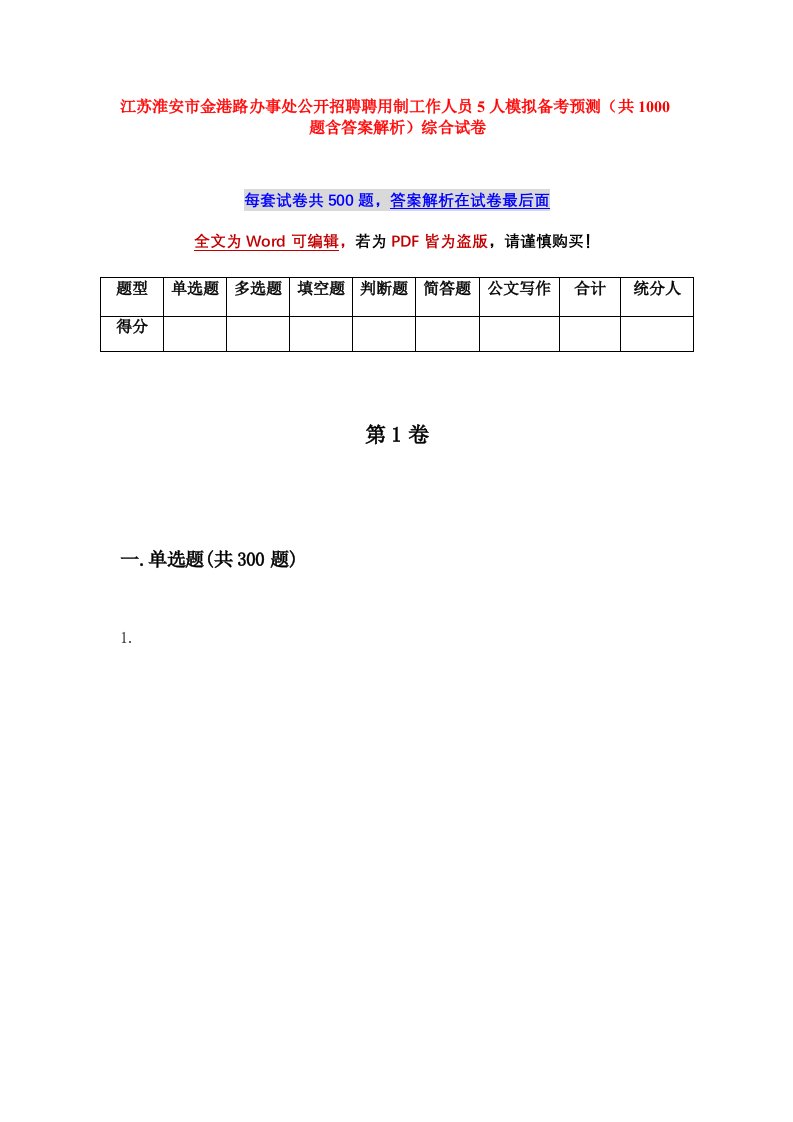 江苏淮安市金港路办事处公开招聘聘用制工作人员5人模拟备考预测（共1000题含答案解析）综合试卷

每套试卷共500题，答案解析在试卷最后面

全文为Word可编辑，若为PDF皆为盗版，请谨慎购买！

| 题型 | 单选题 | 多选题 | 填空题 | 判断题 | 简答题 | 公文写作 | 合计 | 统分人 |
|---|---|---|---|---|---|---|---|---|
| 得分 | | | | | | | | |

第1卷

一.单选题(共300题)

1.